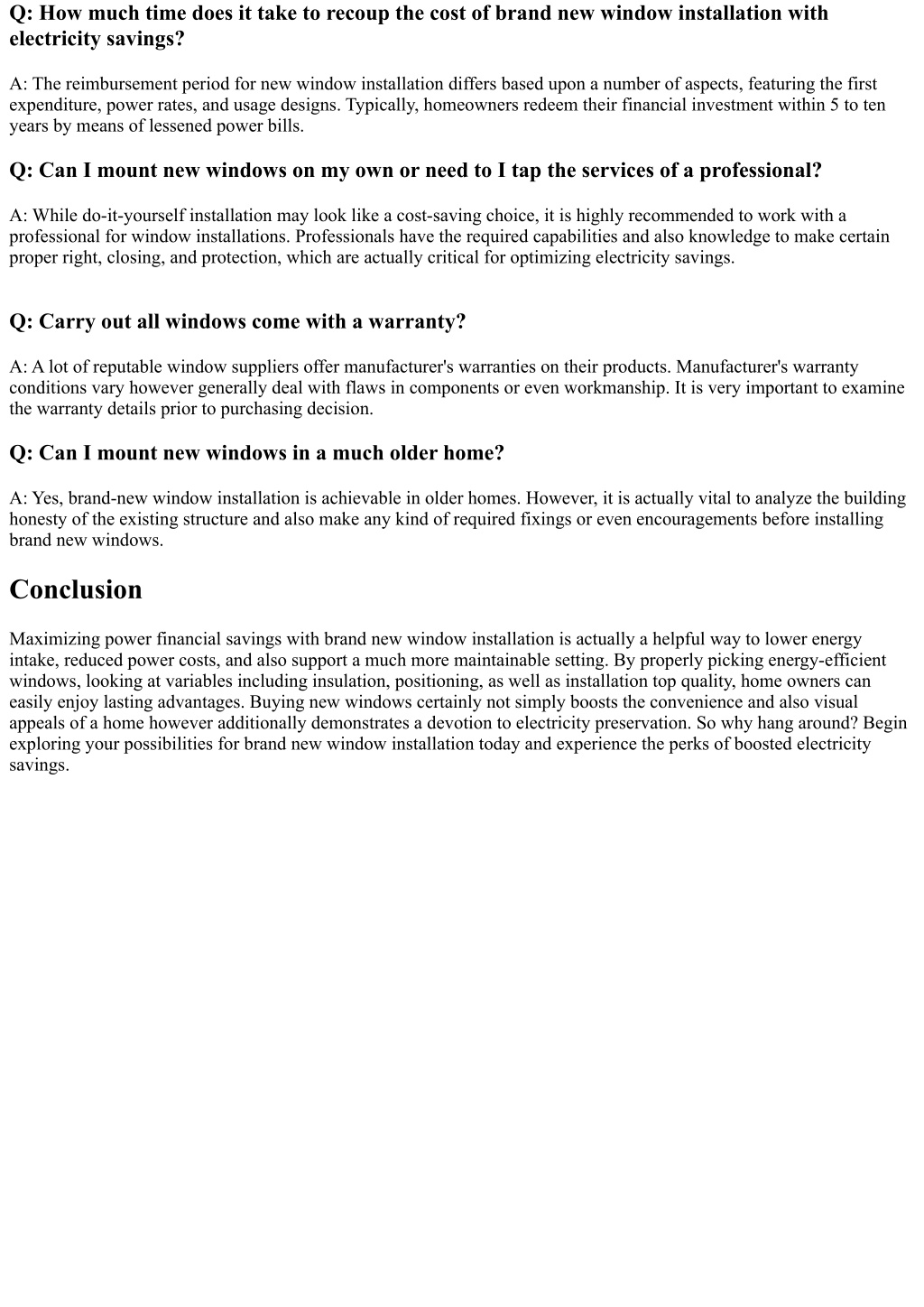 Q: How much time does it take to recoup the cost of brand new window installation with electricity savings?

A: The reimbursement period for new window installation differs based upon a number of aspects, featuring the first expenditure, power rates, and usage designs. Typically, homeowners redeem their financial investment within 5 to ten years by means of lessened power bills.

Q: Can I mount new windows on my own or need to I tap the services of a professional?

A: While do-it-yourself installation may look like a cost-saving choice, it is highly recommended to work with a professional for window installations. Professionals have the required capabilities and also knowledge to make certain proper right, closing, and protection, which are actually critical for optimizing electricity savings.

Q: Carry out all windows come with a warranty?

A: A lot of reputable window suppliers offer manufacturer's warranties on their products. Manufacturer's warranty conditions vary however generally deal with flaws in components or even workmanship. It is very important to examine the warranty details prior to purchasing decision.

Q: Can I mount new windows in a much older home?

A: Yes, brand-new window installation is achievable in older homes. However, it is actually vital to analyze the building honesty of the existing structure and also make any kind of required fixings or even encouragements before installing brand new windows.

Conclusion

Maximizing power financial savings with brand new window installation is actually a helpful way to lower energy intake, reduced power costs, and also support a much more maintainable setting. By properly picking energy-efficient windows, looking at variables including insulation, positioning, as well as installation top quality, home owners can easily enjoy lasting advantages. Buying new windows certainly not simply boosts the convenience and also visual appeals of a home however additionally demonstrates a devotion to electricity preservation. So why hang around? Begin exploring your possibilities for brand new window installation today and experience the perks of boosted electricity savings.